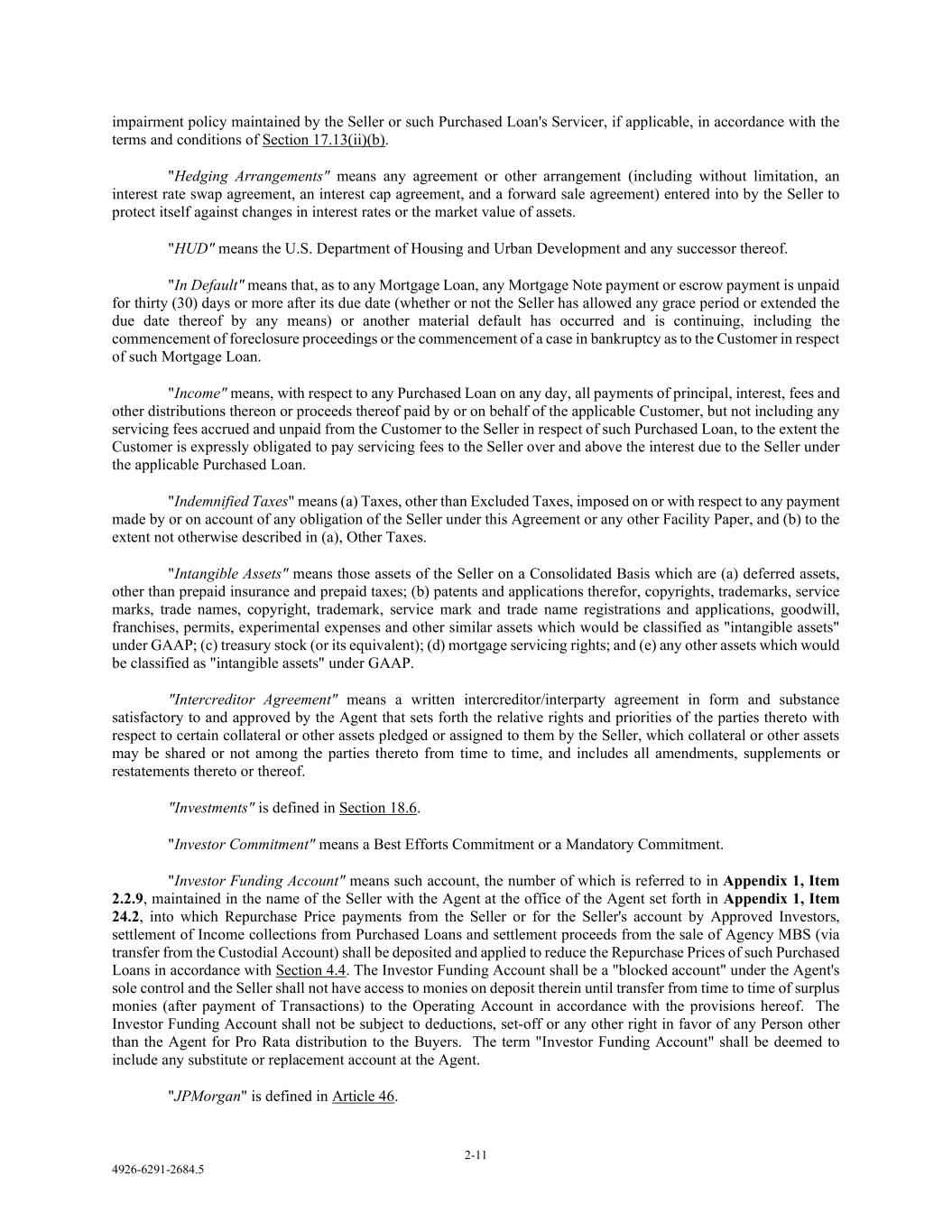 impairment policy maintained by the Seller or such Purchased Loan's Servicer, if applicable, in accordance with the terms and conditions of Section 17.13(ii)(b).

"Hedging Arrangements" means any agreement or other arrangement (including without limitation, an interest rate swap agreement, an interest cap agreement, and a forward sale agreement) entered into by the Seller to protect itself against changes in interest rates or the market value of assets.

"HUD" means the U.S. Department of Housing and Urban Development and any successor thereof.

"In Default" means that, as to any Mortgage Loan, any Mortgage Note payment or escrow payment is unpaid for thirty (30) days or more after its due date (whether or not the Seller has allowed any grace period or extended the due date thereof by any means) or another material default has occurred and is continuing, including the commencement of foreclosure proceedings or the commencement of a case in bankruptcy as to the Customer in respect of such Mortgage Loan.

"Income" means, with respect to any Purchased Loan on any day, all payments of principal, interest, fees and other distributions thereon or proceeds thereof paid by or on behalf of the applicable Customer, but not including any servicing fees accrued and unpaid from the Customer to the Seller in respect of such Purchased Loan, to the extent the Customer is expressly obligated to pay servicing fees to the Seller over and above the interest due to the Seller under the applicable Purchased Loan.

"Indemnified Taxes" means (a) Taxes, other than Excluded Taxes, imposed on or with respect to any payment made by or on account of any obligation of the Seller under this Agreement or any other Facility Paper, and (b) to the extent not otherwise described in (a), Other Taxes.

"Intangible Assets" means those assets of the Seller on a Consolidated Basis which are (a) deferred assets, other than prepaid insurance and prepaid taxes; (b) patents and applications therefor, copyrights, trademarks, service marks, trade names, copyright, trademark, service mark and trade name registrations and applications, goodwill, franchises, permits, experimental expenses and other similar assets which would be classified as "intangible assets" under GAAP; (c) treasury stock (or its equivalent); (d) mortgage servicing rights; and (e) any other assets which would be classified as "intangible assets" under GAAP.

"Intercreditor Agreement" means a written intercreditor/interparty agreement in form and substance satisfactory to and approved by the Agent that sets forth the relative rights and priorities of the parties thereto with respect to certain collateral or other assets pledged or assigned to them by the Seller, which collateral or other assets may be shared or not among the parties thereto from time to time, and includes all amendments, supplements or restatements thereto or thereof.

"Investments" is defined in Section 18.6.

"Investor Commitment" means a Best Efforts Commitment or a Mandatory Commitment.

"Investor Funding Account" means such account, the number of which is referred to in Appendix 1, Item 2.2.9, maintained in the name of the Seller with the Agent at the office of the Agent set forth in Appendix 1, Item 24.2, into which Repurchase Price payments from the Seller or for the Seller's account by Approved Investors, settlement of Income collections from Purchased Loans and settlement proceeds from the sale of Agency MBS (via transfer from the Custodial Account) shall be deposited and applied to reduce the Repurchase Prices of such Purchased Loans in accordance with Section 4.4. The Investor Funding Account shall be a "blocked account" under the Agent's sole control and the Seller shall not have access to monies on deposit therein until transfer from time to time of surplus monies (after payment of Transactions) to the Operating Account in accordance with the provisions hereof. The Investor Funding Account shall not be subject to deductions, set-off or any other right in favor of any Person other than the Agent for Pro Rata distribution to the Buyers. The term "Investor Funding Account" shall be deemed to include any substitute or replacement account at the Agent.

"JPMorgan" is defined in Article 46.

2-11

4926-6291-2684.5